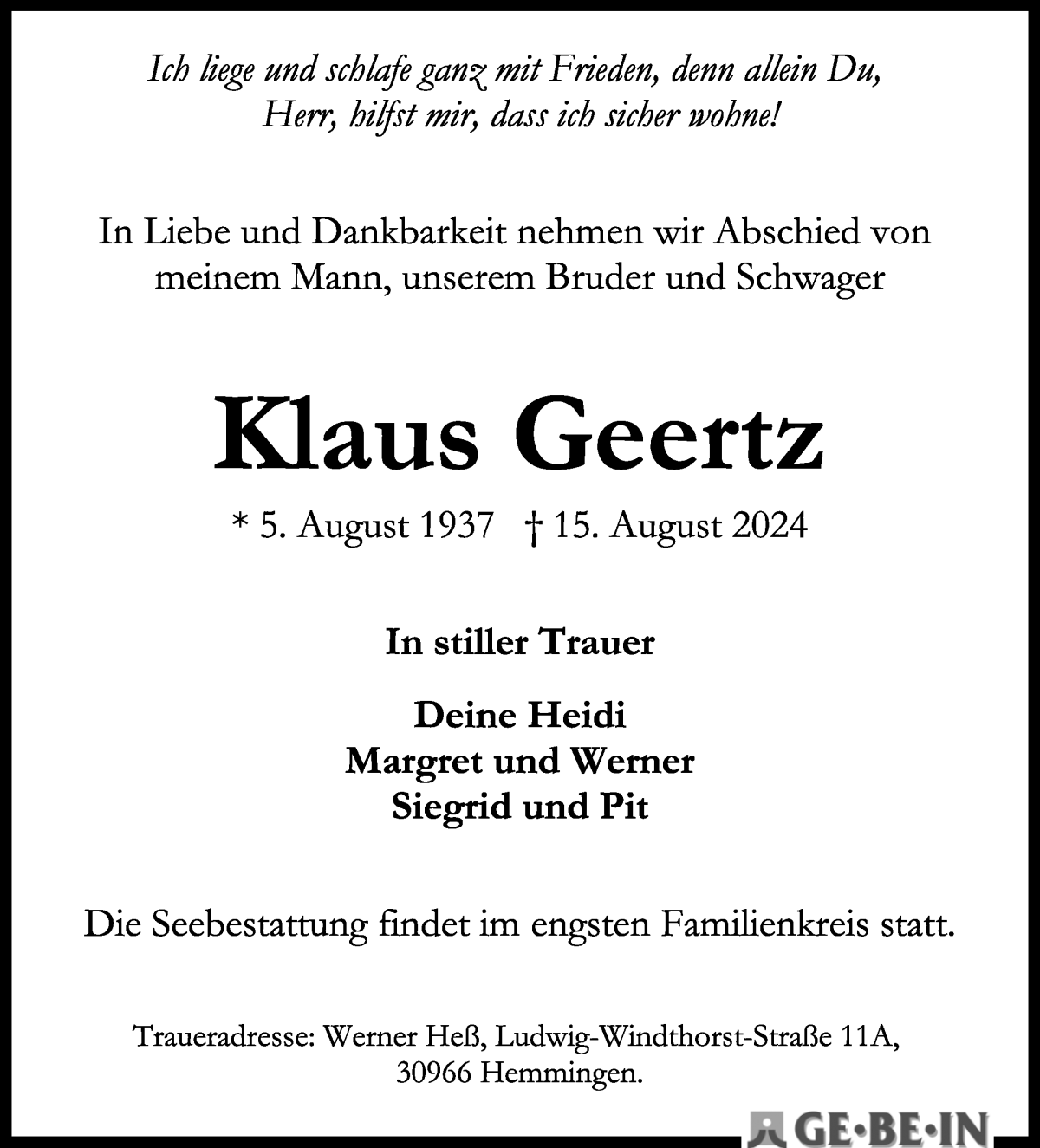 Ich liege und schlafe ganz mit Frieden, denn allein Du, Herr, hilfst mir, dass ich sicher wohne!

In Liebe und Dankbarkeit nehmen wir Abschied von meinem Mann, unserem Bruder und Schwager

Klaus Geertz

* 5. August 1937 † 15. August 2024

In stiller Trauer

Deine Heidi
Margret und Werner
Siegrid und Pit

Die Seebestattung findet im engsten Familienkreis statt.

Traueradresse: Werner Heß, Ludwig-Windthorst-Straße 11A, 30966 Hemmingen.

GE·BE·IN